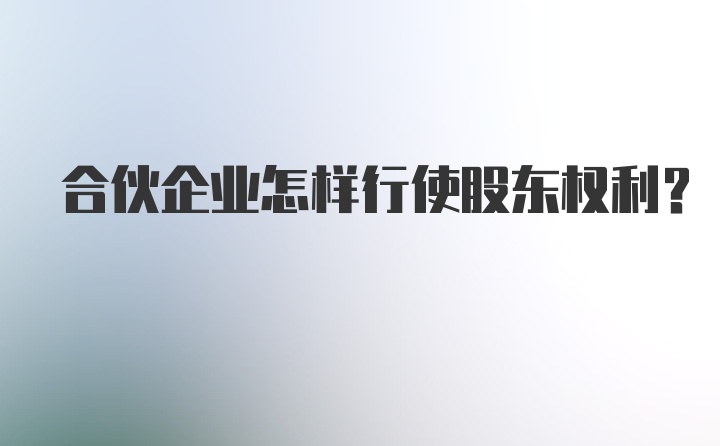 合伙企业怎样行使股东权利?